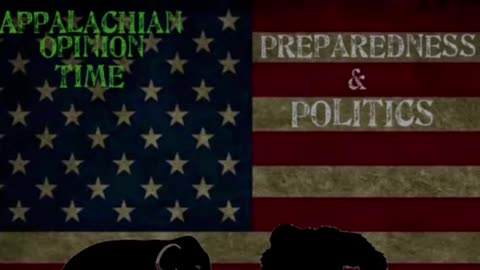 APPALACHIAN OPINION TIME

PREPAREDNESS
&
POLITICS